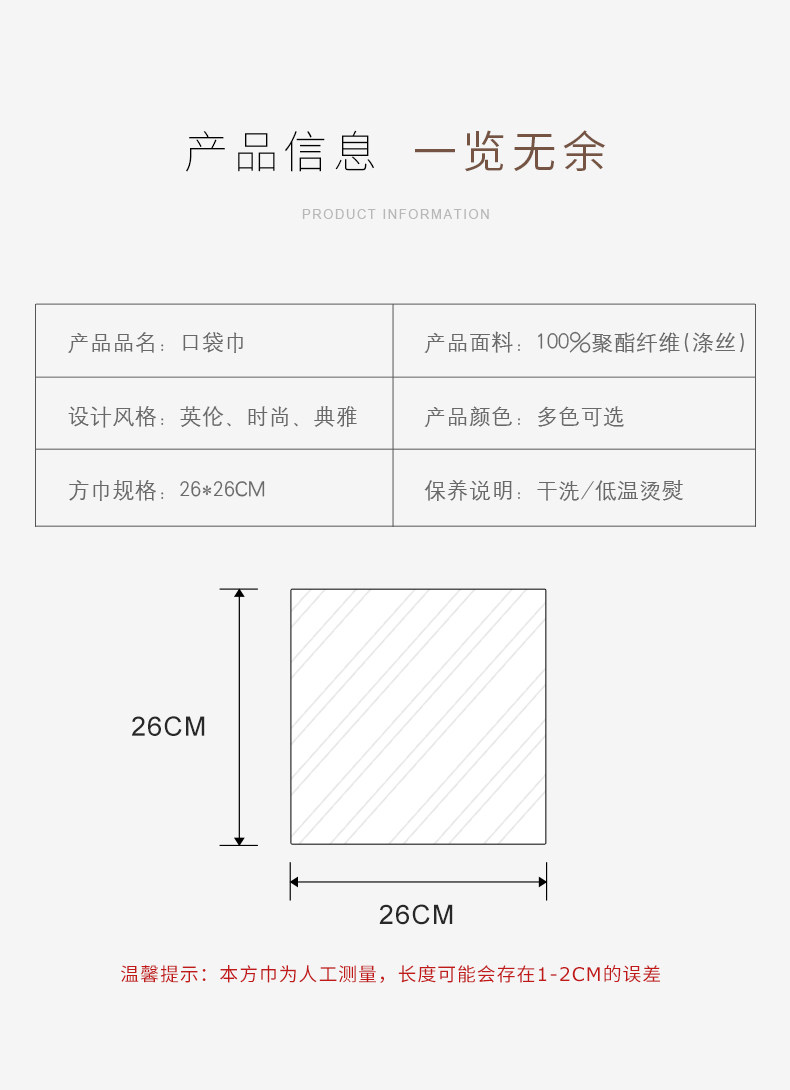 产品信息 一览无余

PRODUCT INFORMATION

| 产品品名：口袋巾 | 产品面料：100%聚酯纤维(涤丝) |
|---|---|
| 设计风格：英伦、时尚、典雅 | 产品颜色：多色可选 |
| 方巾规格：26*26CM | 保养说明：干洗/低温烫熨 |

26CM

26CM

温馨提示：本方巾为人工测量，长度可能会存在1-2CM的误差